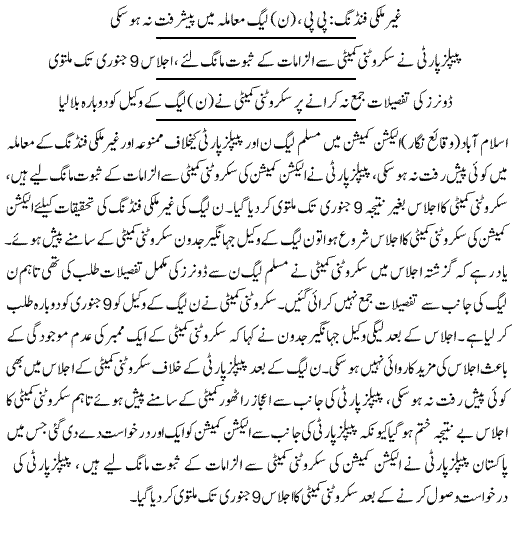 غیر ملکی فنڈنگ: پی پی، (ن) لیگ معاملہ میں پیشرفت نہ ہو سکی

پیپلز پارٹی نے سکروٹنی کمیٹی سے الزامات کے ثبوت مانگ لئے، اجلاس 9 جنوری تک ملتوی

ڈونرز کی تفصیلات جمع نہ کرانے پر سکروٹنی کمیٹی نے (ن) لیگ کے وکیل کو دوبارہ بلا لیا

اسلام آباد (وقائع نگار) الیکشن کمیشن میں مسلم لیگ ن اور پیپلز پارٹی کیخلاف ممنوعہ اور غیر ملکی فنڈنگ کے معاملہ میں کوئی پیش رفت نہ ہو سکی، پیپلز پارٹی نے الیکشن کمیشن کی سکروٹنی کمیٹی سے الزامات کے ثبوت مانگ لیے ہیں، سکروٹنی کمیٹی کا اجلاس بغیر نتیجہ 9 جنوری تک ملتوی کر دیا گیا۔ ن لیگ کی غیر ملکی فنڈنگ کی تحقیقات کیلئے الیکشن کمیشن کی سکروٹنی کمیٹی کا اجلاس شروع ہوا تو ن لیگ کے وکیل جہانگیر جدون سکروٹنی کمیٹی کے سامنے پیش ہوئے۔ یاد رہے کہ گزشتہ اجلاس میں سکروٹنی کمیٹی نے مسلم لیگ ن سے ڈونرز کی مکمل تفصیلات طلب کی تھی تاہم ن لیگ کی جانب سے تفصیلات جمع نہیں کرائی گئیں۔ سکروٹنی کمیٹی نے ن لیگ کے وکیل کو 9 جنوری کو دوبارہ طلب کر لیا ہے۔ اجلاس کے بعد لیگی وکیل جہانگیر جدون نے کہا کہ سکروٹنی کمیٹی کے ایک ممبر کی عدم موجودگی کے باعث اجلاس کی مزید کاروائی نہیں ہو سکی۔ ن لیگ کے بعد پیپلز پارٹی کے خلاف سکروٹنی کمیٹی کے اجلاس میں بھی کوئی پیش رفت نہ ہو سکی، پیپلز پارٹی کی جانب سے اعجاز راٹھور کمیٹی کے سامنے پیش ہوئے تاہم سکروٹنی کمیٹی کا اجلاس بے نتیجہ ختم ہو گیا کیونکہ پیپلز پارٹی کی جانب سے الیکشن کمیشن کو ایک اور درخواست دے دی گئی جس میں پاکستان پیپلز پارٹی نے الیکشن کمیشن کی سکروٹنی کمیٹی سے الزامات کے ثبوت مانگ لیے ہیں، پیپلز پارٹی کی درخواست وصول کرنے کے بعد سکروٹنی کمیٹی کا اجلاس 9 جنوری تک ملتوی کر دیا گیا۔